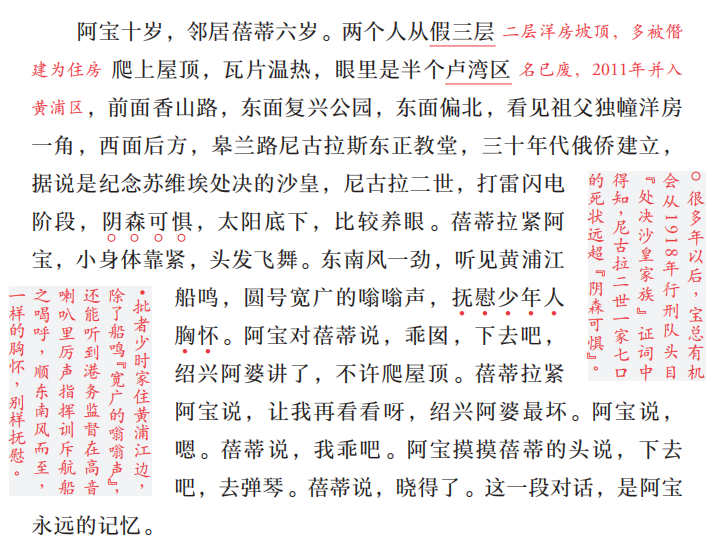 阿宝十岁，邻居蓓蒂六岁。两个人从假三层 二层洋房坡顶，多被僭建为住房 爬上屋顶，瓦片温热，眼里是半个卢湾区 名已废，2011年并入黄浦区，前面香山路，东面复兴公园，东面偏北，看见祖父独幢洋房一角，西面后方，皋兰路尼古拉斯东正教堂，三十年代俄侨建立，据说是纪念苏维埃处决的沙皇，尼古拉二世，打雷闪电阶段，阴森可惧，太阳底下，比较养眼。蓓蒂拉紧阿宝，小身体靠紧，头发飞舞。东南风一劲，听见黄浦江船鸣，圆号宽广的嗡嗡声，抚慰少年人胸怀。阿宝对蓓蒂说，乖囡，下去吧，绍兴阿婆讲了，不许爬屋顶。蓓蒂拉紧阿宝说，让我再看看呀，绍兴阿婆最坏。阿宝说，嗯。蓓蒂说，我乖吧。阿宝摸摸蓓蒂的头说，下去吧，去弹琴。蓓蒂说，晓得了。这一段对话，是阿宝永远的记忆。

○很多年以后，宝总有机会从1918年行刑队头目『处决沙皇家族』证词中得知，尼古拉二世一家七口的死状远超『阴森可惧』。

•批者少时家住黄浦江边，除了船鸣『宽广的嗡嗡声』，还能听到港务监督在高音喇叭里厉声指挥训斥航船之喝呼，顺东南风而至，一样的胸怀，别样抚慰。